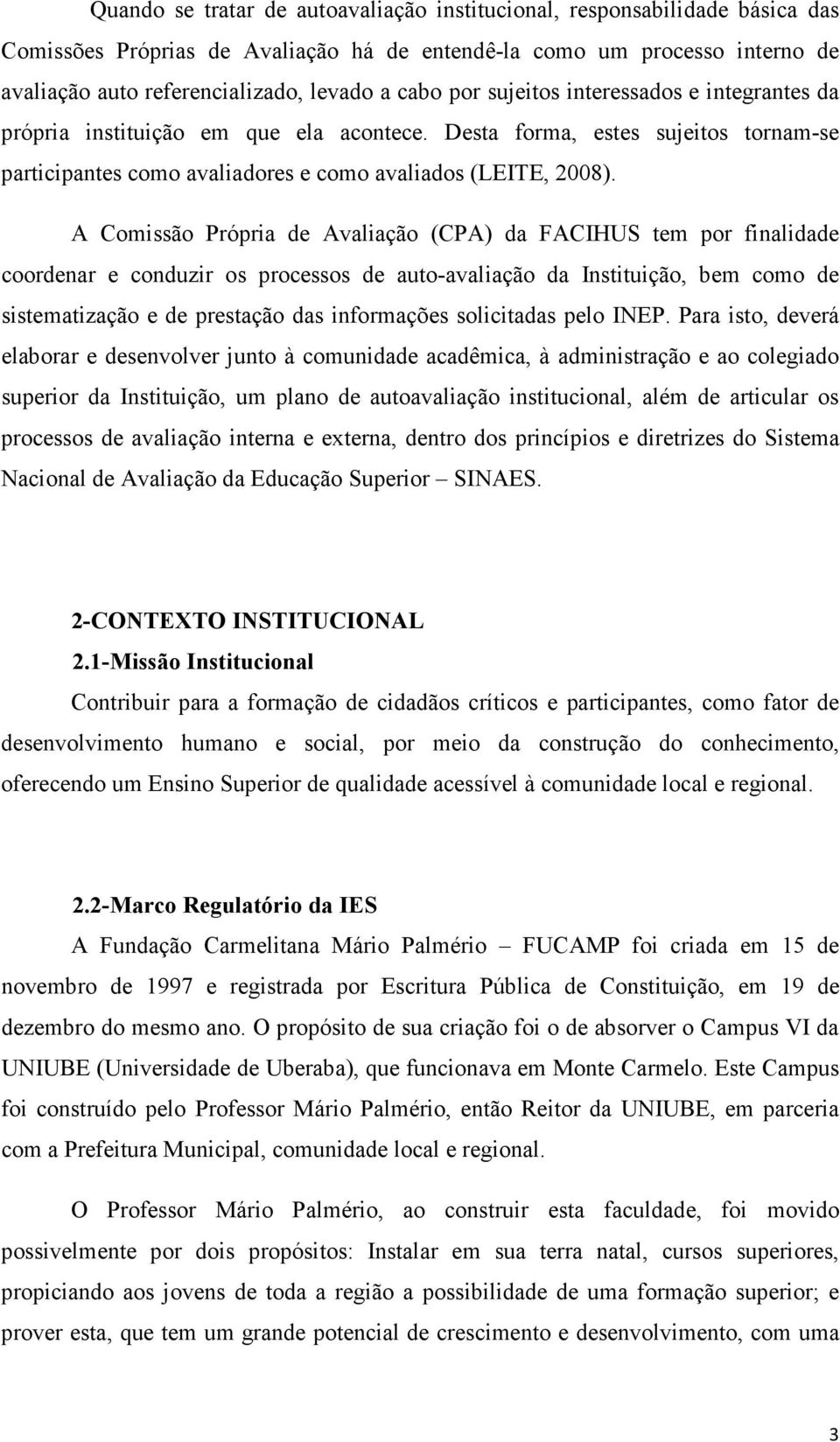 Quando se tratar de autoavaliação institucional, responsabilidade básica das Comissões Próprias de Avaliação há de entendê-la como um processo interno de avaliação auto referencializado, levado a cabo por sujeitos interessados e integrantes da própria instituição em que ela acontece. Desta forma, estes sujeitos tornam-se participantes como avaliadores e como avaliados (LEITE, 2008).

A Comissão Própria de Avaliação (CPA) da FACIHUS tem por finalidade coordenar e conduzir os processos de auto-avaliação da Instituição, bem como de sistematização e de prestação das informações solicitadas pelo INEP. Para isto, deverá elaborar e desenvolver junto à comunidade acadêmica, à administração e ao colegiado superior da Instituição, um plano de autoavaliação institucional, além de articular os processos de avaliação interna e externa, dentro dos princípios e diretrizes do Sistema Nacional de Avaliação da Educação Superior – SINAES.

2-CONTEXTO INSTITUCIONAL

2.1-Missão Institucional

Contribuir para a formação de cidadãos críticos e participantes, como fator de desenvolvimento humano e social, por meio da construção do conhecimento, oferecendo um Ensino Superior de qualidade acessível à comunidade local e regional.

2.2-Marco Regulatório da IES

A Fundação Carmelitana Mário Palmério – FUCAMP foi criada em 15 de novembro de 1997 e registrada por Escritura Pública de Constituição, em 19 de dezembro do mesmo ano. O propósito de sua criação foi o de absorver o Campus VI da UNIUBE (Universidade de Uberaba), que funcionava em Monte Carmelo. Este Campus foi construído pelo Professor Mário Palmério, então Reitor da UNIUBE, em parceria com a Prefeitura Municipal, comunidade local e regional.

O Professor Mário Palmério, ao construir esta faculdade, foi movido possivelmente por dois propósitos: Instalar em sua terra natal, cursos superiores, propiciando aos jovens de toda a região a possibilidade de uma formação superior; e prover esta, que tem um grande potencial de crescimento e desenvolvimento, com uma

3